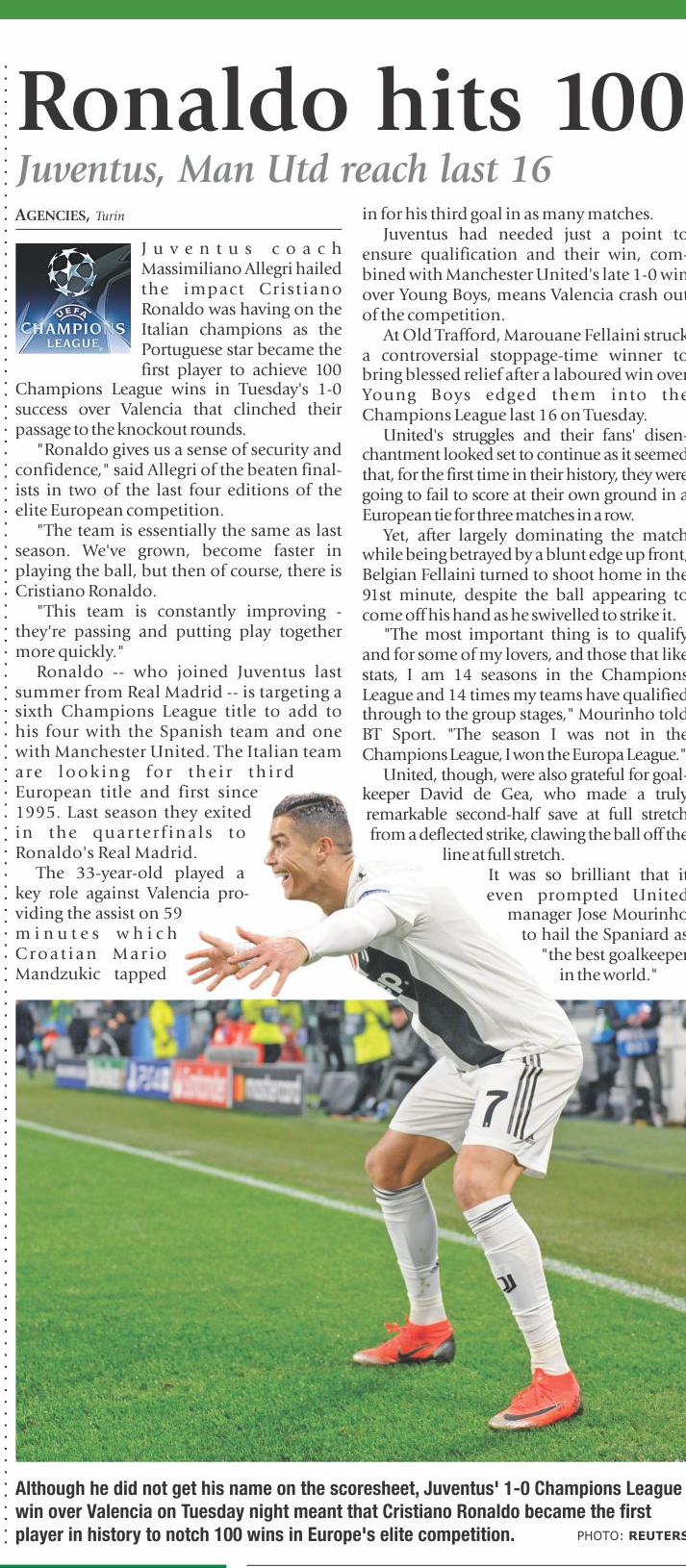 Ronaldo hits 100

Juventus, Man Utd reach last 16

AGENCIES, Turin

UEFA CHAMPIONS LEAGUE

Juventus coach Massimiliano Allegri hailed the impact Cristiano Ronaldo was having on the Italian champions as the Portuguese star became the first player to achieve 100 Champions League wins in Tuesday's 1-0 success over Valencia that clinched their passage to the knockout rounds.

"Ronaldo gives us a sense of security and confidence," said Allegri of the beaten finalists in two of the last four editions of the elite European competition.

"The team is essentially the same as last season. We've grown, become faster in playing the ball, but then of course, there is Cristiano Ronaldo.

"This team is constantly improving - they're passing and putting play together more quickly."

Ronaldo -- who joined Juventus last summer from Real Madrid -- is targeting a sixth Champions League title to add to his four with the Spanish team and one with Manchester United. The Italian team are looking for their third European title and first since 1995. Last season they exited in the quarterfinals to Ronaldo's Real Madrid.

The 33-year-old played a key role against Valencia providing the assist on 59 minutes which Croatian Mario Mandzukic tapped in for his third goal in as many matches.

Juventus had needed just a point to ensure qualification and their win, combined with Manchester United's late 1-0 win over Young Boys, means Valencia crash out of the competition.

At Old Trafford, Marouane Fellaini struck a controversial stoppage-time winner to bring blessed relief after a laboured win over Young Boys edged them into the Champions League last 16 on Tuesday.

United's struggles and their fans' disenchantment looked set to continue as it seemed that, for the first time in their history, they were going to fail to score at their own ground in a European tie for three matches in a row.

Yet, after largely dominating the match while being betrayed by a blunt edge up front, Belgian Fellaini turned to shoot home in the 91st minute, despite the ball appearing to come off his hand as he swivelled to strike it.

"The most important thing is to qualify and for some of my lovers, and those that like stats, I am 14 seasons in the Champions League and 14 times my teams have qualified through to the group stages," Mourinho told BT Sport. "The season I was not in the Champions League, I won the Europa League."

United, though, were also grateful for goalkeeper David de Gea, who made a truly remarkable second-half save at full stretch from a deflected strike, clawing the ball off the line at full stretch.

It was so brilliant that it even prompted United manager Jose Mourinho to hail the Spaniard as "the best goalkeeper in the world."

Although he did not get his name on the scoresheet, Juventus' 1-0 Champions League win over Valencia on Tuesday night meant that Cristiano Ronaldo became the first player in history to notch 100 wins in Europe's elite competition. PHOTO: REUTERS